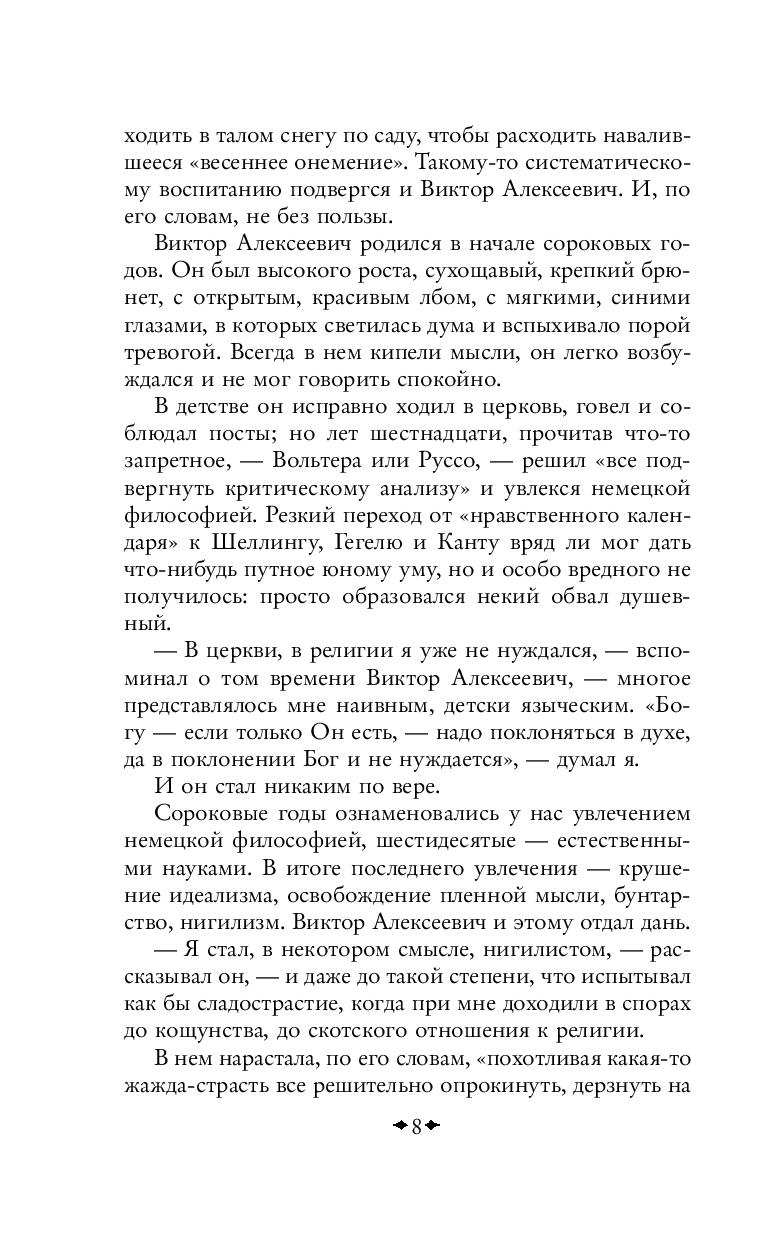 ходить в талом снегу по саду, чтобы расходить навалившееся «весеннее онемение». Такому-то систематическому воспитанию подвергся и Виктор Алексеевич. И, по его словам, не без пользы.

Виктор Алексеевич родился в начале сороковых годов. Он был высокого роста, сухощавый, крепкий брюнет, с открытым, красивым лбом, с мягкими, синими глазами, в которых светилась дума и вспыхивало порой тревогой. Всегда в нем кипели мысли, он легко возбуждался и не мог говорить спокойно.

В детстве он исправно ходил в церковь, говел и соблюдал посты; но лет шестнадцати, прочитав что-то запретное, — Вольтера или Руссо, — решил «все подвергнуть критическому анализу» и увлекся немецкой философией. Резкий переход от «нравственного календаря» к Шеллингу, Гегелю и Канту вряд ли мог дать что-нибудь путное юному уму, но и особо вредного не получилось: просто образовался некий обвал душевный.

— В церкви, в религии я уже не нуждался, — вспоминал о том времени Виктор Алексеевич, — многое представлялось мне наивным, детски языческим. «Богу — если только Он есть, — надо поклоняться в духе, да в поклонении Бог и не нуждается», — думал я.

И он стал никаким по вере.

Сороковые годы ознаменовались у нас увлечением немецкой философией, шестидесятые — естественными науками. В итоге последнего увлечения — крушение идеализма, освобождение пленной мысли, бунтарство, нигилизм. Виктор Алексеевич и этому отдал дань.

— Я стал, в некотором смысле, нигилистом, — рассказывал он, — и даже до такой степени, что испытывал как бы сладострастие, когда при мне доходили в спорах до кощунства, до скотского отношения к религии.

В нем нарастала, по его словам, «похотливая какая-то жажда-страсть все решительно опрокинуть, дерзнуть на

8